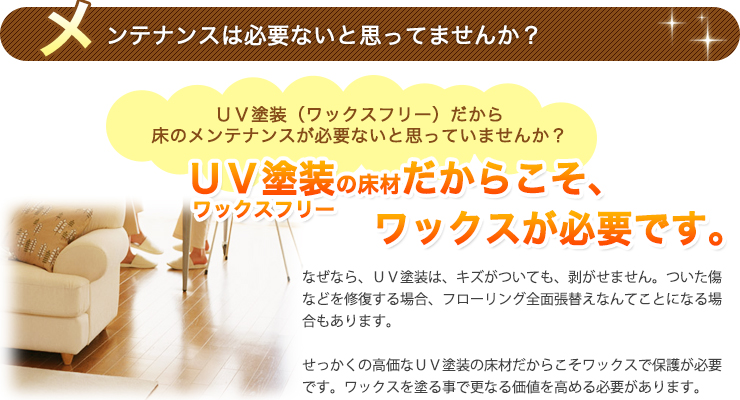 メンテナンスは必要ないと思ってませんか？

ＵＶ塗装（ワックスフリー）だから
床のメンテナンスが必要ないと思っていませんか？

ＵＶ塗装の床材だからこそ、
ワックスフリー
ワックスが必要です。

なぜなら、ＵＶ塗装は、キズがついても、剥がせません。ついた傷などを修復する場合、フローリング全面張替えなんてことになる場合もあります。

せっかくの高価なＵＶ塗装の床材だからこそワックスで保護が必要です。ワックスを塗る事で更なる価値を高める必要があります。